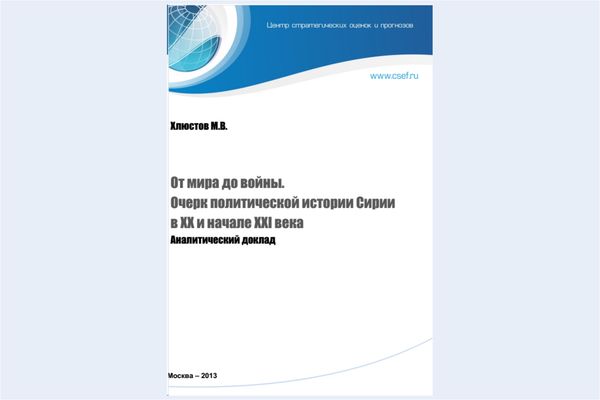 Центр стратегических оценок и прогнозов

www.csef.ru

Хлюстов М.В.

От мира до войны.
Очерк политической истории Сирии в XX и начале XXI века

Аналитический доклад

Москва – 2013